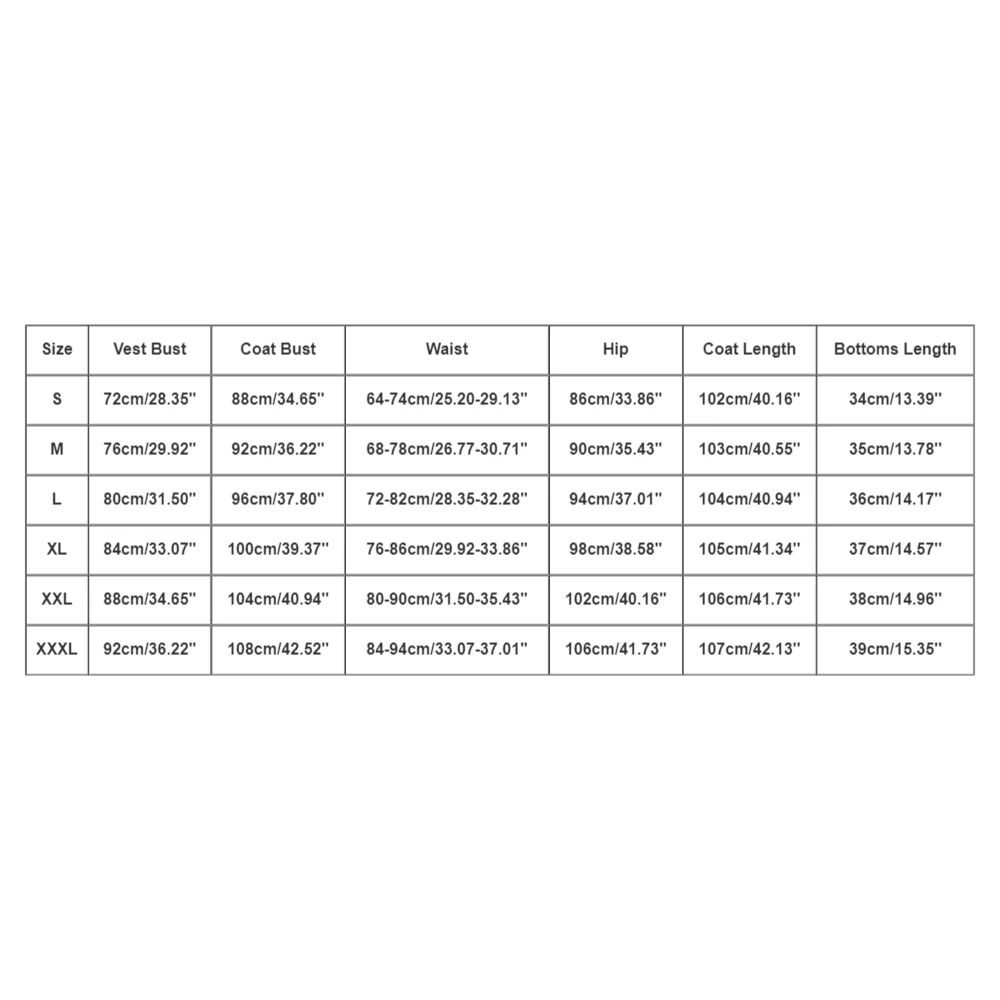 | Size | Vest Bust | Coat Bust | Waist | Hip | Coat Length | Bottoms Length |
|---|---|---|---|---|---|---|
| S | 72cm/28.35'' | 88cm/34.65'' | 64-74cm/25.20-29.13'' | 86cm/33.86'' | 102cm/40.16'' | 34cm/13.39'' |
| M | 76cm/29.92'' | 92cm/36.22'' | 68-78cm/26.77-30.71'' | 90cm/35.43'' | 103cm/40.55'' | 35cm/13.78'' |
| L | 80cm/31.50'' | 96cm/37.80'' | 72-82cm/28.35-32.28'' | 94cm/37.01'' | 104cm/40.94'' | 36cm/14.17'' |
| XL | 84cm/33.07'' | 100cm/39.37'' | 76-86cm/29.92-33.86'' | 98cm/38.58'' | 105cm/41.34'' | 37cm/14.57'' |
| XXL | 88cm/34.65'' | 104cm/40.94'' | 80-90cm/31.50-35.43'' | 102cm/40.16'' | 106cm/41.73'' | 38cm/14.96'' |
| XXXL | 92cm/36.22'' | 108cm/42.52'' | 84-94cm/33.07-37.01'' | 106cm/41.73'' | 107cm/42.13'' | 39cm/15.35'' |